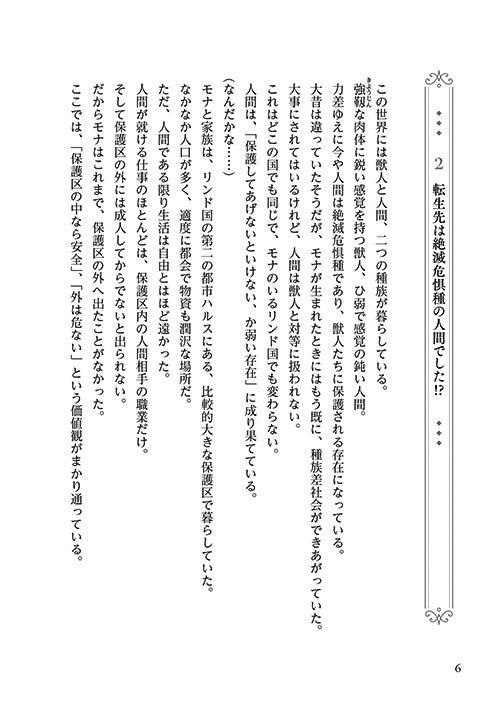 2　転生先は絶滅危惧種の人間でした⁉

この世界には獣人と人間、二つの種族が暮らしている。

強靭な肉体に鋭い感覚を持つ獣人、ひ弱で感覚の鈍い人間。

力差ゆえに今や人間は絶滅危惧種であり、獣人たちに保護される存在になっている。

大昔は違っていたそうだが、モナが生まれたときにはもう既に、種族差社会ができあがっていた。

大事にされてはいるけれど、人間は獣人と対等に扱われない。

これはどこの国でも同じで、モナのいるリンド国でも変わらない。

人間は、「保護してあげないといけない、か弱い存在」に成り果てている。

（なんだかな……）

モナと家族は、リンド国の第二の都市ハルスにある、比較的大きな保護区で暮らしていた。

なかなか人口が多く、適度に都会で物資も潤沢な場所だ。

ただ、人間である限り生活は自由とはほど遠かった。

人間が就ける仕事のほとんどは、保護区内の人間相手の職業だけ。

そして保護区の外には成人してからでないと出られない。

だからモナはこれまで、保護区の外へ出たことがなかった。

ここでは、「保護区の中なら安全」、「外は危ない」という価値観がまかり通っている。

6